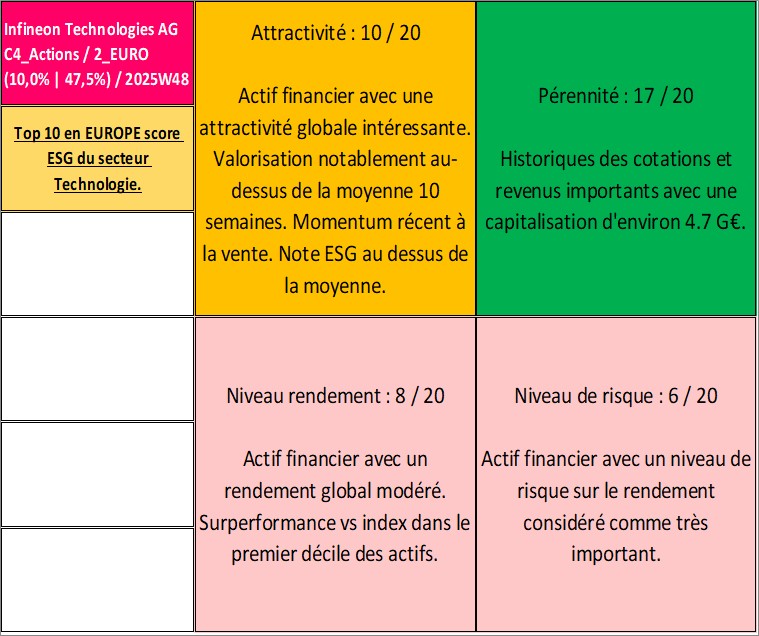 Infineon Technologies AG C4_Actions / 2_EURO (10,0% | 47,5%) / 2025W48

Top 10 en EUROPE score ESG du secteur Technologie.

Attractivité : 10 / 20

Actif financier avec une attractivité globale intéressante. Valorisation notablement au-dessus de la moyenne 10 semaines. Momentum récent à la vente. Note ESG au dessus de la moyenne.

Pérennité : 17 / 20

Historiques des cotations et revenus importants avec une capitalisation d'environ 4.7 G€.

Niveau rendement : 8 / 20

Actif financier avec un rendement global modéré. Surperformance vs index dans le premier décile des actifs.

Niveau de risque : 6 / 20

Actif financier avec un niveau de risque sur le rendement considéré comme très important.